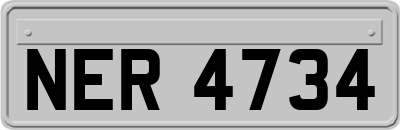 NER 4734